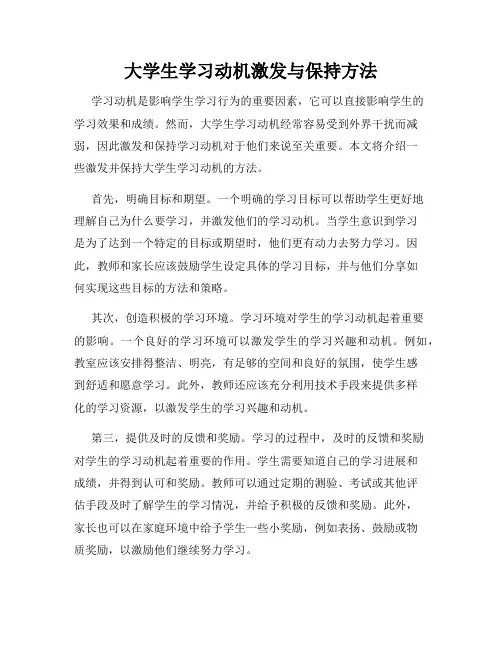 大学生学习动机激发与保持方法

学习动机是影响学生学习行为的重要因素，它可以直接影响学生的学习效果和成绩。然而，大学生学习动机经常容易受到外界干扰而减弱，因此激发和保持学习动机对于他们来说至关重要。本文将介绍一些激发并保持大学生学习动机的方法。

首先，明确目标和期望。一个明确的学习目标可以帮助学生更好地理解自己为什么要学习，并激发他们的学习动机。当学生意识到学习是为了达到一个特定的目标或期望时，他们更有动力去努力学习。因此，教师和家长应该鼓励学生设定具体的学习目标，并与他们分享如何实现这些目标的方法和策略。

其次，创造积极的学习环境。学习环境对学生的学习动机起着重要的影响。一个良好的学习环境可以激发学生的学习兴趣和动机。例如，教室应该安排得整洁、明亮，有足够的空间和良好的氛围，使学生感到舒适和愿意学习。此外，教师还应该充分利用技术手段来提供多样化的学习资源，以激发学生的学习兴趣和动机。

第三，提供及时的反馈和奖励。学习的过程中，及时的反馈和奖励对学生的学习动机起着重要的作用。学生需要知道自己的学习进展和成绩，并得到认可和奖励。教师可以通过定期的测验、考试或其他评估手段及时了解学生的学习情况，并给予积极的反馈和奖励。此外，家长也可以在家庭环境中给予学生一些小奖励，例如表扬、鼓励或物质奖励，以激励他们继续努力学习。